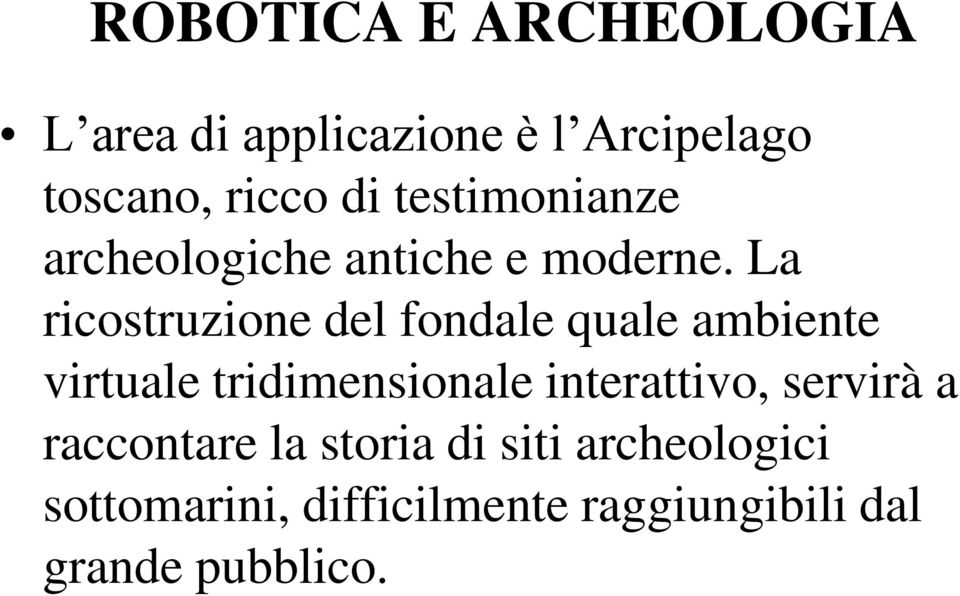 ROBOTICA E ARCHEOLOGIA

• L’area di applicazione è l’Arcipelago toscano, ricco di testimonianze archeologiche antiche e moderne. La ricostruzione del fondale quale ambiente virtuale tridimensionale interattivo, servirà a raccontare la storia di siti archeologici sottomarini, difficilmente raggiungibili dal grande pubblico.